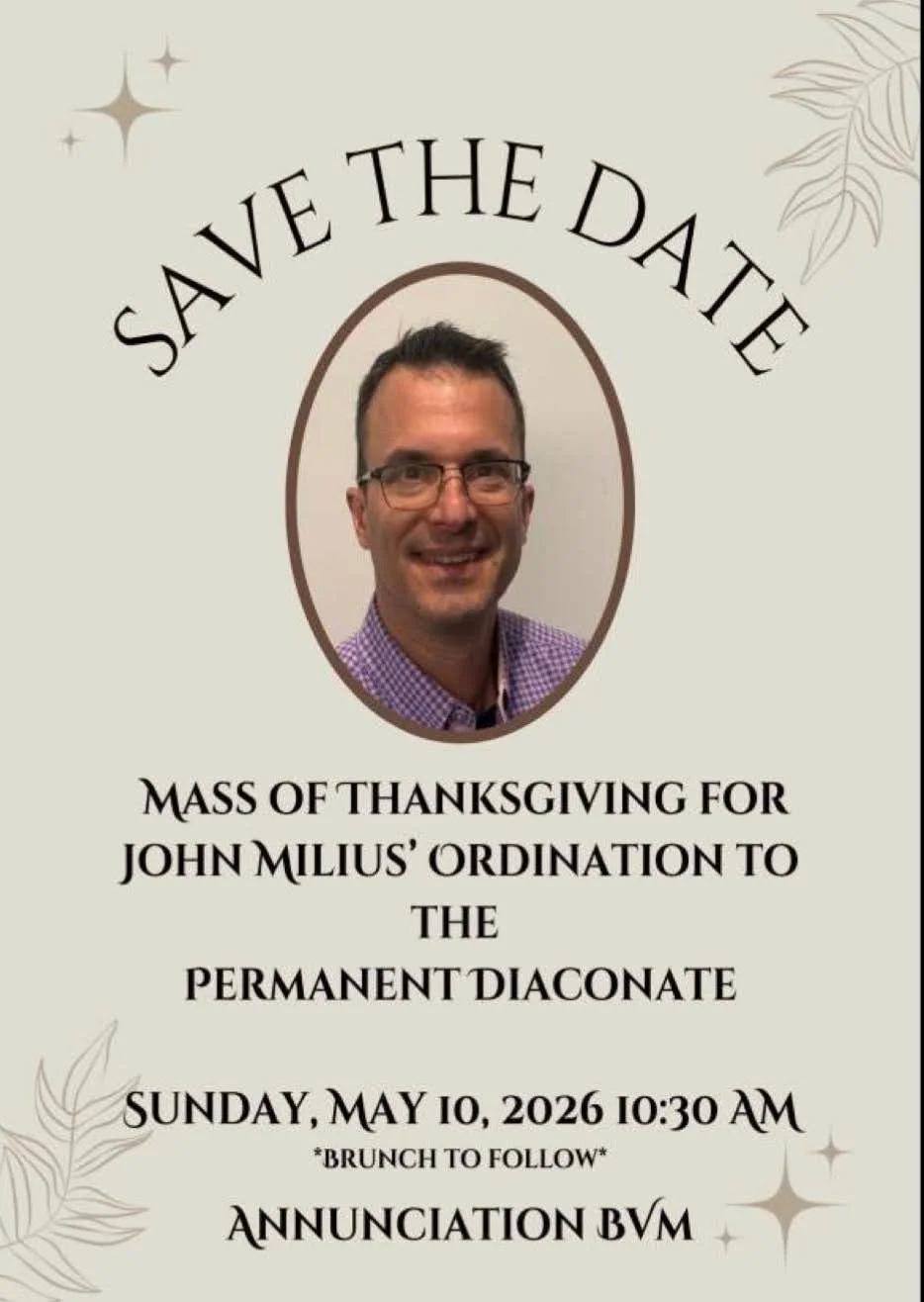 SAVE THE DATE

MASS OF THANKSGIVING FOR JOHN MILIUS' ORDINATION TO THE PERMANENT DIACONATE

SUNDAY, MAY 10, 2026 10:30 AM
*BRUNCH TO FOLLOW*

ANNUNCIATION BVM